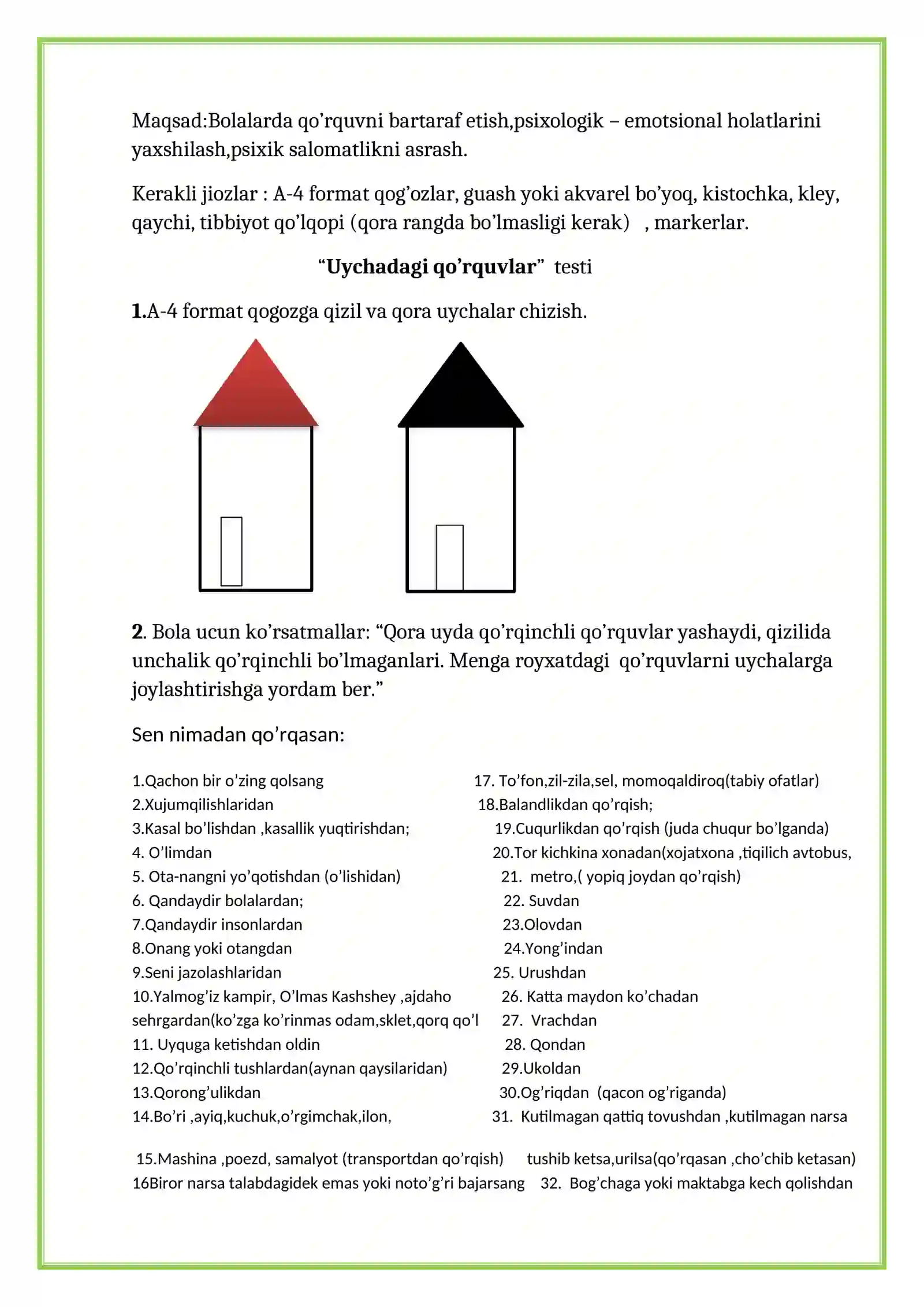 Maqsad:Bolalarda qo'rquvni bartaraf etish,psixologik – emotsional holatlarini yaxshilash,psixik salomatlikni asrash.

Kerakli jiozlar : A-4 format qog'ozlar, guash yoki akvarel bo'yoq, kistochka, kley, qaychi, tibbiyot qo'lqopi (qora rangda bo'lmasligi kerak) , markerlar.

"Uychadagi qo'rquvlar" testi

1.A-4 format qogozga qizil va qora uychalar chizish.

2. Bola ucun ko'rsatmallar: "Qora uyda qo'rqinchli qo'rquvlar yashaydi, qizilida unchalik qo'rqinchli bo'lmaganlari. Menga royxatdagi qo'rquvlarni uychalarga joylashtirishga yordam ber."

Sen nimadan qo'rqasan:

1.Qachon bir o'zing qolsang
2.Xujumqilishlaridan
3.Kasal bo'lishdan ,kasallik yuqtirishdan;
4. O'limdan
5. Ota-nangni yo'qotishdan (o'lishidan)
6. Qandaydir bolalardan;
7.Qandaydir insonlardan
8.Onang yoki otangdan
9.Seni jazolashlaridan
10.Yalmog'iz kampir, O'lmas Kashshey ,ajdaho sehrgardan(ko'zga ko'rinmas odam,sklet,qorq qo'l
11. Uyquga ketishdan oldin
12.Qo'rqinchli tushlardan(aynan qaysilaridan)
13.Qorong'ulikdan
14.Bo'ri ,ayiq,kuchuk,o'rgimchak,ilon,
15.Mashina ,poezd, samalyot (transportdan qo'rqish)
16Biror narsa talabdagidek emas yoki noto'g'ri bajarsang

17. To'fon,zil-zila,sel, momoqaldiroq(tabiy ofatlar)
18.Balandlikdan qo'rqish;
19.Cuqurlikdan qo'rqish (juda chuqur bo'lganda)
20.Tor kichkina xonadan(xojatxona ,tiqilich avtobus,
21. metro,( yopiq joydan qo'rqish)
22. Suvdan
23.Olovdan
24.Yong'indan
25. Urushdan
26. Katta maydon ko'chadan
27. Vrachdan
28. Qondan
29.Ukoldan
30.Og'riqdan (qacon og'riganda)
31. Kutilmagan qattiq tovushdan ,kutilmagan narsa tushib ketsa,urilsa(qo'rqasan ,cho'chib ketasan)
32. Bog'chaga yoki maktabga kech qolishdan